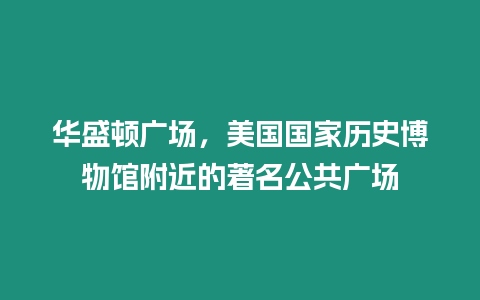 华盛顿广场，美国国家历史博物馆附近的著名公共广场